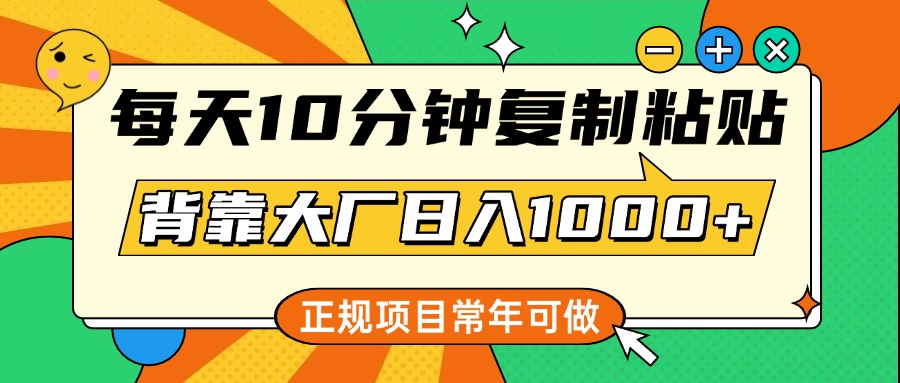 每天10分钟复制粘贴

背靠大厂日入1000+

正规项目常年可做